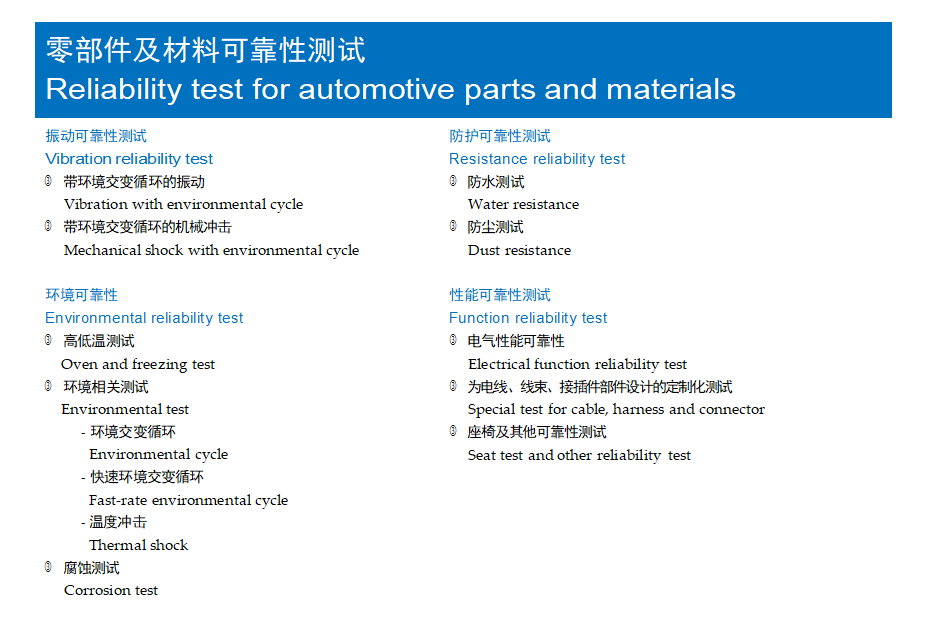 零部件及材料可靠性测试
Reliability test for automotive parts and materials

振动可靠性测试
Vibration reliability test
带环境交变循环的振动
Vibration with environmental cycle
带环境交变循环的机械冲击
Mechanical shock with environmental cycle

环境可靠性
Environmental reliability test
高低温测试
Oven and freezing test
环境相关测试
Environmental test
- 环境交变循环
Environmental cycle
- 快速环境交变循环
Fast-rate environmental cycle
- 温度冲击
Thermal shock
腐蚀测试
Corrosion test

防护可靠性测试
Resistance reliability test
防水测试
Water resistance
防尘测试
Dust resistance

性能可靠性测试
Function reliability test
电气性能可靠性
Electrical function reliability test
为电线、线束、接插件部件设计的定制化测试
Special test for cable, harness and connector
座椅及其他可靠性测试
Seat test and other reliability test